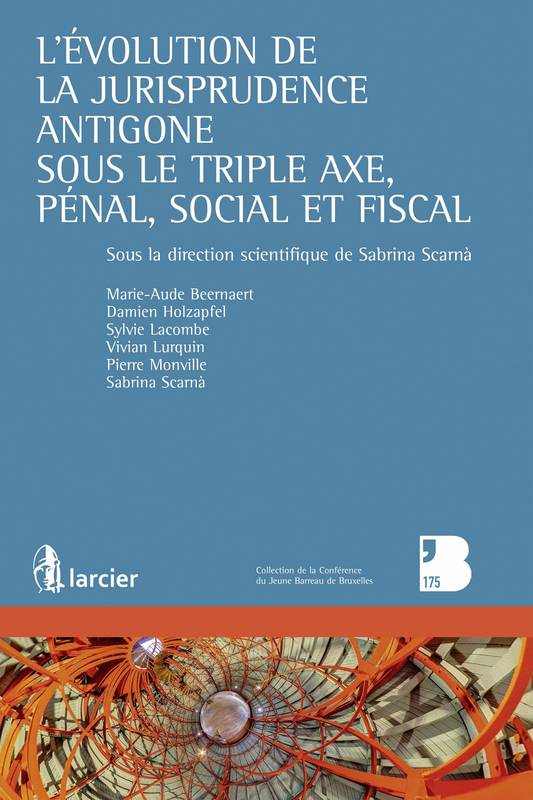 L'ÉVOLUTION DE LA JURISPRUDENCE ANTIGONE SOUS LE TRIPLE AXE, PÉNAL, SOCIAL ET FISCAL

Sous la direction scientifique de Sabrina Scarnà

Marie-Aude Beernaert
Damien Holzapfel
Sylvie Lacombe
Vivian Lurquin
Pierre Monville
Sabrina Scarnà

larcier

Collection de la Conférence du Jeune Barreau de Bruxelles

B
175